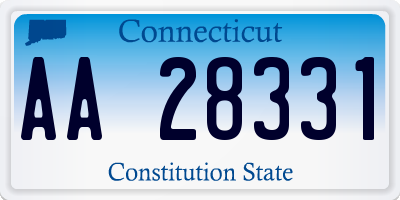 Connecticut

AA 28331

Constitution State